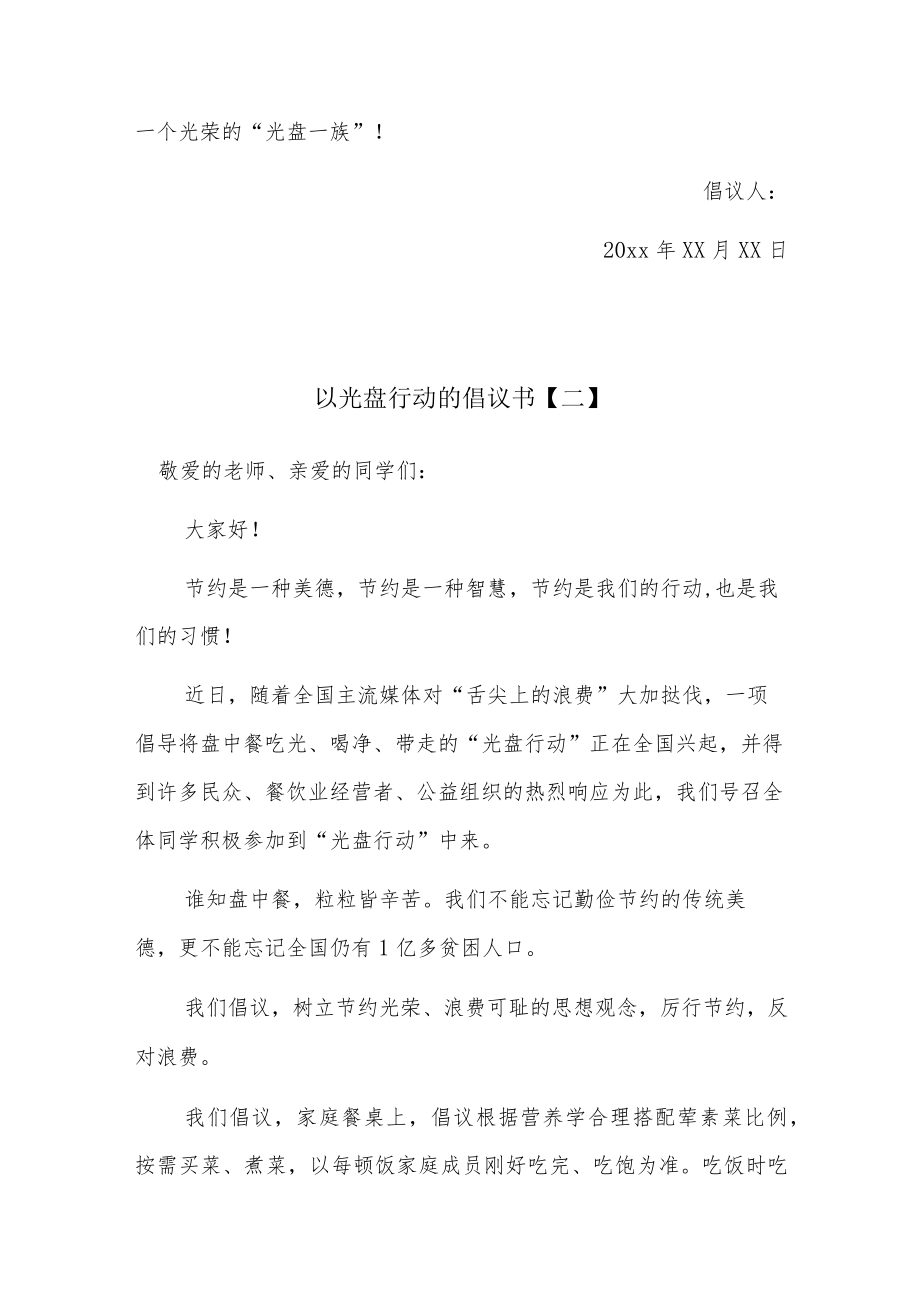 一个光荣的“光盘一族”！

倡议人：

20xx 年 XX 月 XX 日

以光盘行动的倡议书【二】

敬爱的老师、亲爱的同学们：

大家好！

节约是一种美德，节约是一种智慧，节约是我们的行动,也是我们的习惯！

近日，随着全国主流媒体对“舌尖上的浪费”大加挞伐，一项倡导将盘中餐吃光、喝净、带走的“光盘行动”正在全国兴起，并得到许多民众、餐饮业经营者、公益组织的热烈响应为此，我们号召全体同学积极参加到“光盘行动”中来。

谁知盘中餐，粒粒皆辛苦。我们不能忘记勤俭节约的传统美德，更不能忘记全国仍有 1 亿多贫困人口。

我们倡议，树立节约光荣、浪费可耻的思想观念，厉行节约，反对浪费。

我们倡议，家庭餐桌上，倡议根据营养学合理搭配荤素菜比例，按需买菜、煮菜，以每顿饭家庭成员刚好吃完、吃饱为准。吃饭时吃